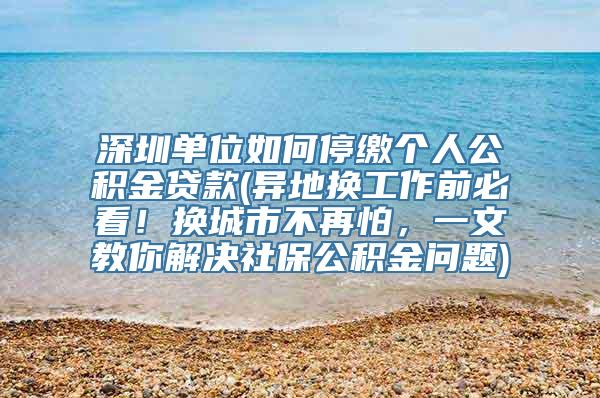 深圳单位如何停缴个人公积金贷款(异地换工作前必看！换城市不再怕，一文教你解决社保公积金问题)